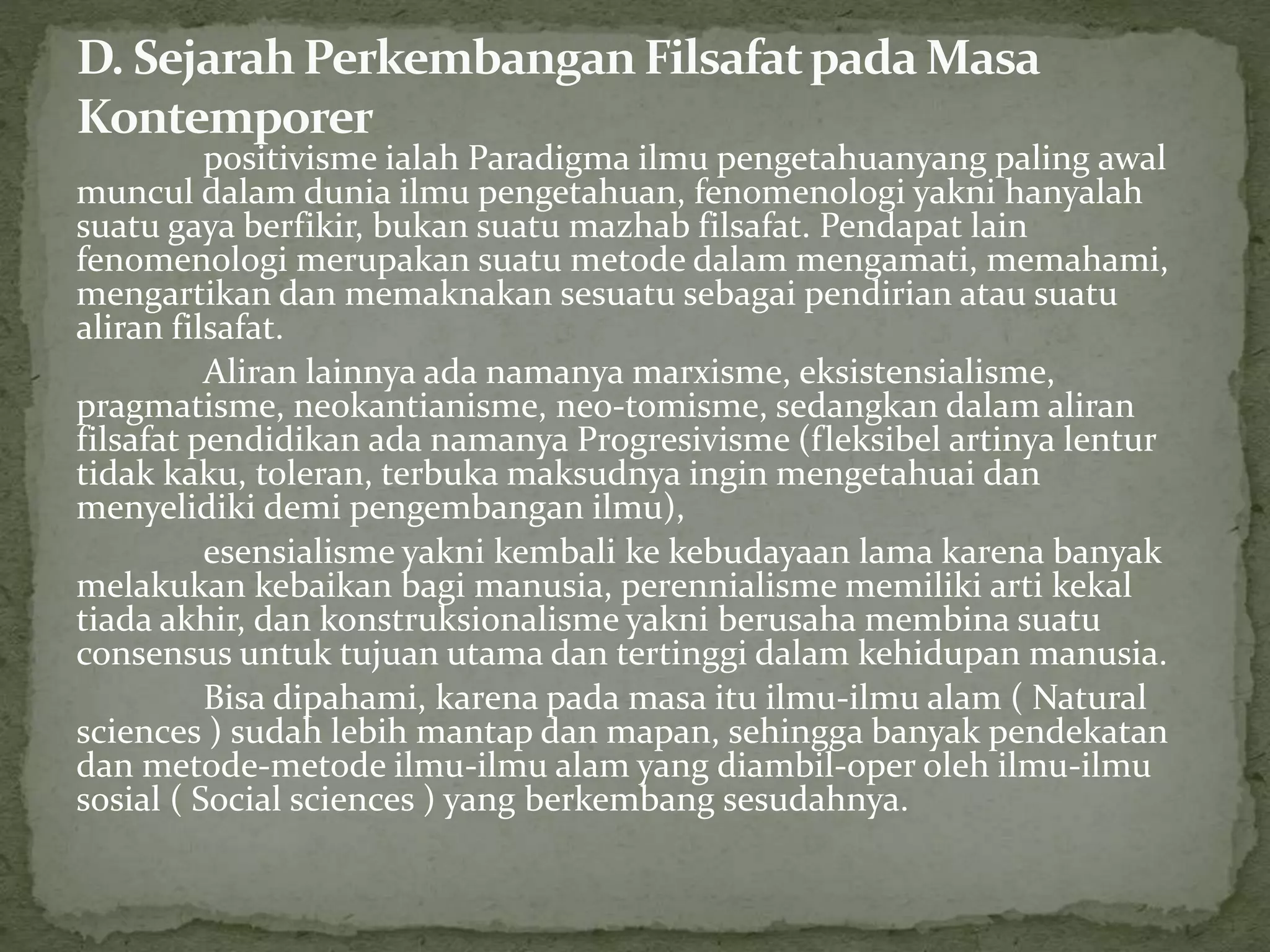 D. Sejarah Perkembangan Filsafat pada Masa Kontemporer

positivisme ialah Paradigma ilmu pengetahuanyang paling awal muncul dalam dunia ilmu pengetahuan, fenomenologi yakni hanyalah suatu gaya berfikir, bukan suatu mazhab filsafat. Pendapat lain fenomenologi merupakan suatu metode dalam mengamati, memahami, mengartikan dan memaknakan sesuatu sebagai pendirian atau suatu aliran filsafat.

Aliran lainnya ada namanya marxisme, eksistensialisme, pragmatisme, neokantianisme, neo-tomisme, sedangkan dalam aliran filsafat pendidikan ada namanya Progresivisme (fleksibel artinya lentur tidak kaku, toleran, terbuka maksudnya ingin mengetahuai dan menyelidiki demi pengembangan ilmu),

esensialisme yakni kembali ke kebudayaan lama karena banyak melakukan kebaikan bagi manusia, perennialisme memiliki arti kekal tiada akhir, dan konstruksionalisme yakni berusaha membina suatu consensus untuk tujuan utama dan tertinggi dalam kehidupan manusia.

Bisa dipahami, karena pada masa itu ilmu-ilmu alam ( Natural sciences ) sudah lebih mantap dan mapan, sehingga banyak pendekatan dan metode-metode ilmu-ilmu alam yang diambil-oper oleh ilmu-ilmu sosial ( Social sciences ) yang berkembang sesudahnya.